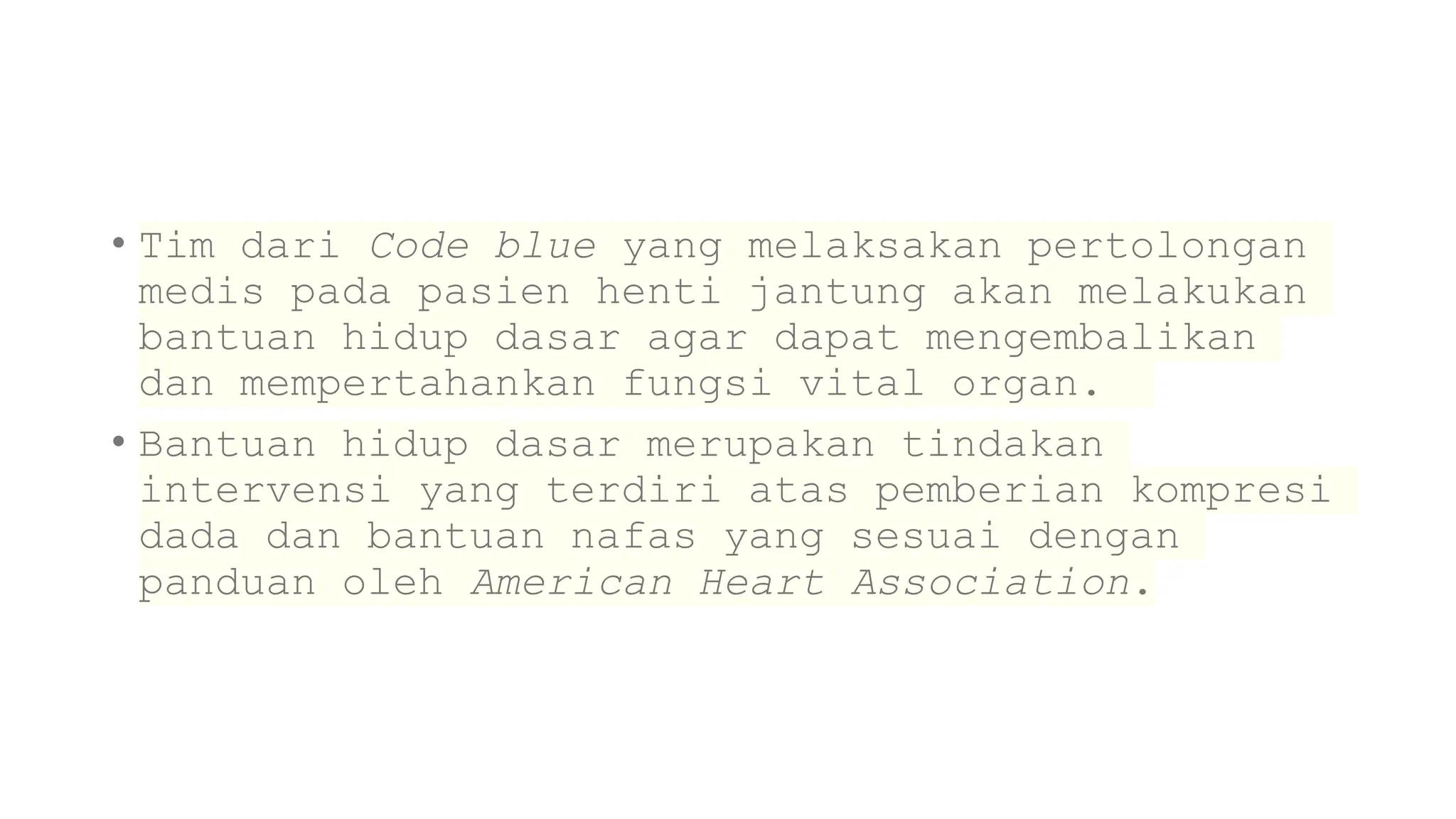 • Tim dari Code blue yang melaksakan pertolongan medis pada pasien henti jantung akan melakukan bantuan hidup dasar agar dapat mengembalikan dan mempertahankan fungsi vital organ.

• Bantuan hidup dasar merupakan tindakan intervensi yang terdiri atas pemberian kompresi dada dan bantuan nafas yang sesuai dengan panduan oleh American Heart Association.